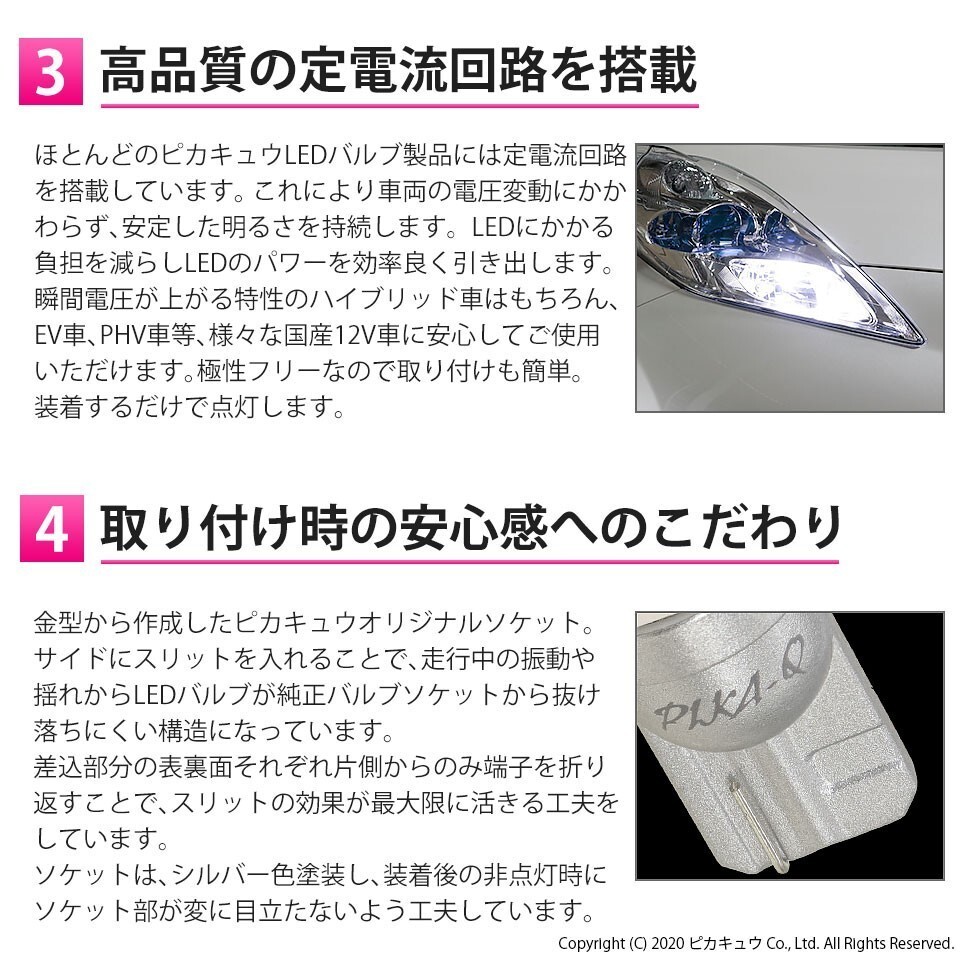 3 高品質の定電流回路を搭載

ほとんどのピカキュウLEDバルブ製品には定電流回路を搭載しています。これにより車両の電圧変動にかかわらず、安定した明るさを持続します。LEDにかかる負担を減らしLEDのパワーを効率良く引き出します。瞬間電圧が上がる特性のハイブリッド車はもちろん、EV車、PHV車等、様々な国産12V車に安心してご使用いただけます。極性フリーなので取り付けも簡単。装着するだけで点灯します。

4 取り付け時の安心感へのこだわり

金型から作成したピカキュウオリジナルソケット。サイドにスリットを入れることで、走行中の振動や揺れからLEDバルブが純正バルブソケットから抜け落ちにくい構造になっています。
差込部分の表裏面それぞれ片側からのみ端子を折り返すことで、スリットの効果が最大限に活きる工夫をしています。
ソケットは、シルバー色塗装し、装着後の非点灯時にソケット部が変に目立たないよう工夫しています。

PIKA-Q

Copyright (C) 2020 ピカキュウ Co., Ltd. All Rights Reserved.